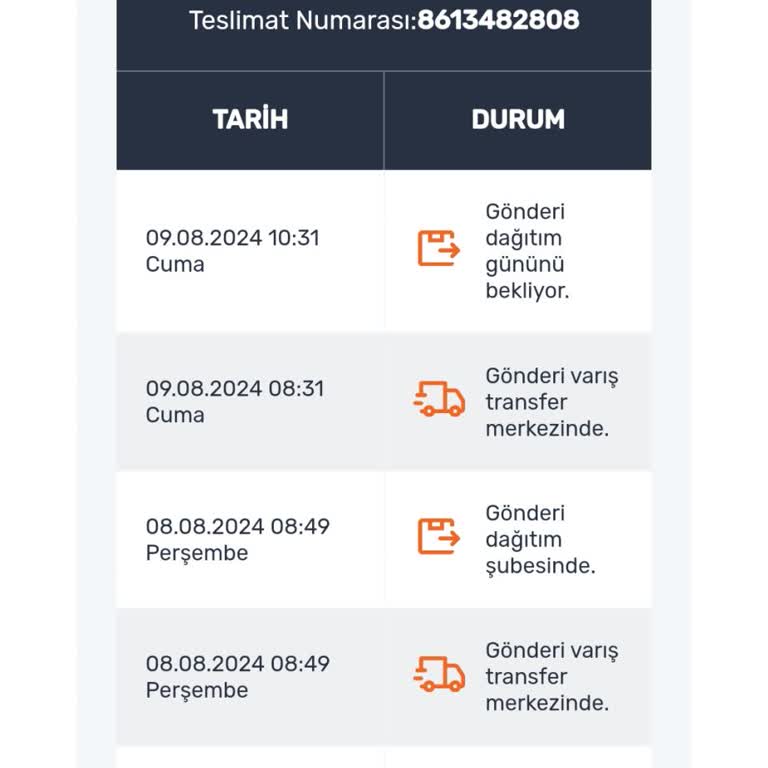 Teslimat Numarası:8613482808

| TARİH | DURUM |
|---|---|
| 09.08.2024 10:31 Cuma | Gönderi dağıtım gününü bekliyor. |
| 09.08.2024 08:31 Cuma | Gönderi varış transfer merkezinde. |
| 08.08.2024 08:49 Perşembe | Gönderi dağıtım şubesinde. |
| 08.08.2024 08:49 Perşembe | Gönderi varış transfer merkezinde. |